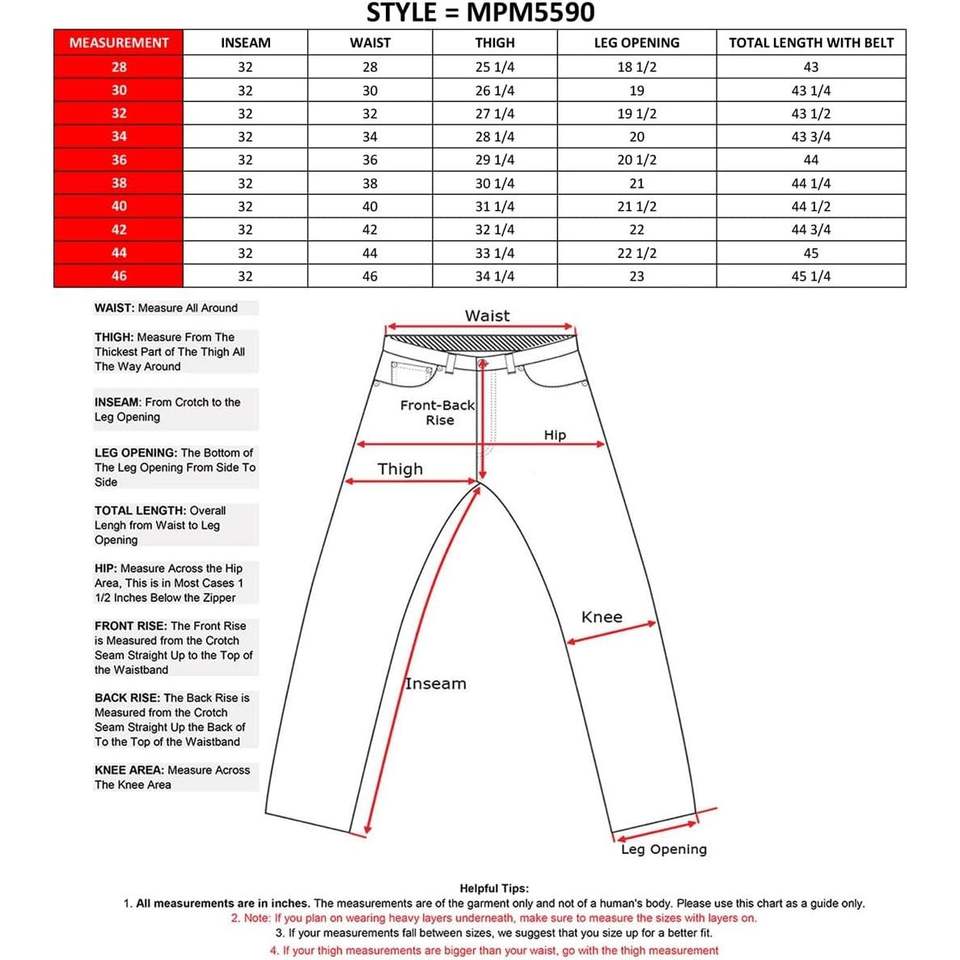 STYLE = MPM5590

| MEASUREMENT | INSEAM | WAIST | THIGH | LEG OPENING | TOTAL LENGTH WITH BELT |
|---|---|---|---|---|---|
| 28 | 32 | 28 | 25 1/4 | 18 1/2 | 43 |
| 30 | 32 | 30 | 26 1/4 | 19 | 43 1/4 |
| 32 | 32 | 32 | 27 1/4 | 19 1/2 | 43 1/2 |
| 34 | 32 | 34 | 28 1/4 | 20 | 43 3/4 |
| 36 | 32 | 36 | 29 1/4 | 20 1/2 | 44 |
| 38 | 32 | 38 | 30 1/4 | 21 | 44 1/4 |
| 40 | 32 | 40 | 31 1/4 | 21 1/2 | 44 1/2 |
| 42 | 32 | 42 | 32 1/4 | 22 | 44 3/4 |
| 44 | 32 | 44 | 33 1/4 | 22 1/2 | 45 |
| 46 | 32 | 46 | 34 1/4 | 23 | 45 1/4 |

WAIST: Measure All Around

THIGH: Measure From The Thickest Part of The Thigh All The Way Around

INSEAM: From Crotch to the Leg Opening

LEG OPENING: The Bottom of The Leg Opening From Side To Side

TOTAL LENGTH: Overall Lengh from Waist to Leg Opening

HIP: Measure Across the Hip Area, This is in Most Cases 1 1/2 Inches Below the Zipper

FRONT RISE: The Front Rise is Measured from the Crotch Seam Straight Up to the Top of the Waistband

BACK RISE: The Back Rise is Measured from the Crotch Seam Straight Up the Back of To the Top of the Waistband

KNEE AREA: Measure Across The Knee Area

Waist
Front-Back Rise
Hip
Thigh
Knee
Inseam
Leg Opening

Helpful Tips:
1. All measurements are in inches. The measurements are of the garment only and not of a human's body. Please use this chart as a guide only.
2. Note: If you plan on wearing heavy layers underneath, make sure to measure the sizes with layers on.
3. If your measurements fall between sizes, we suggest that you size up for a better fit.
4. If your thigh measurements are bigger than your waist, go with the thigh measurement